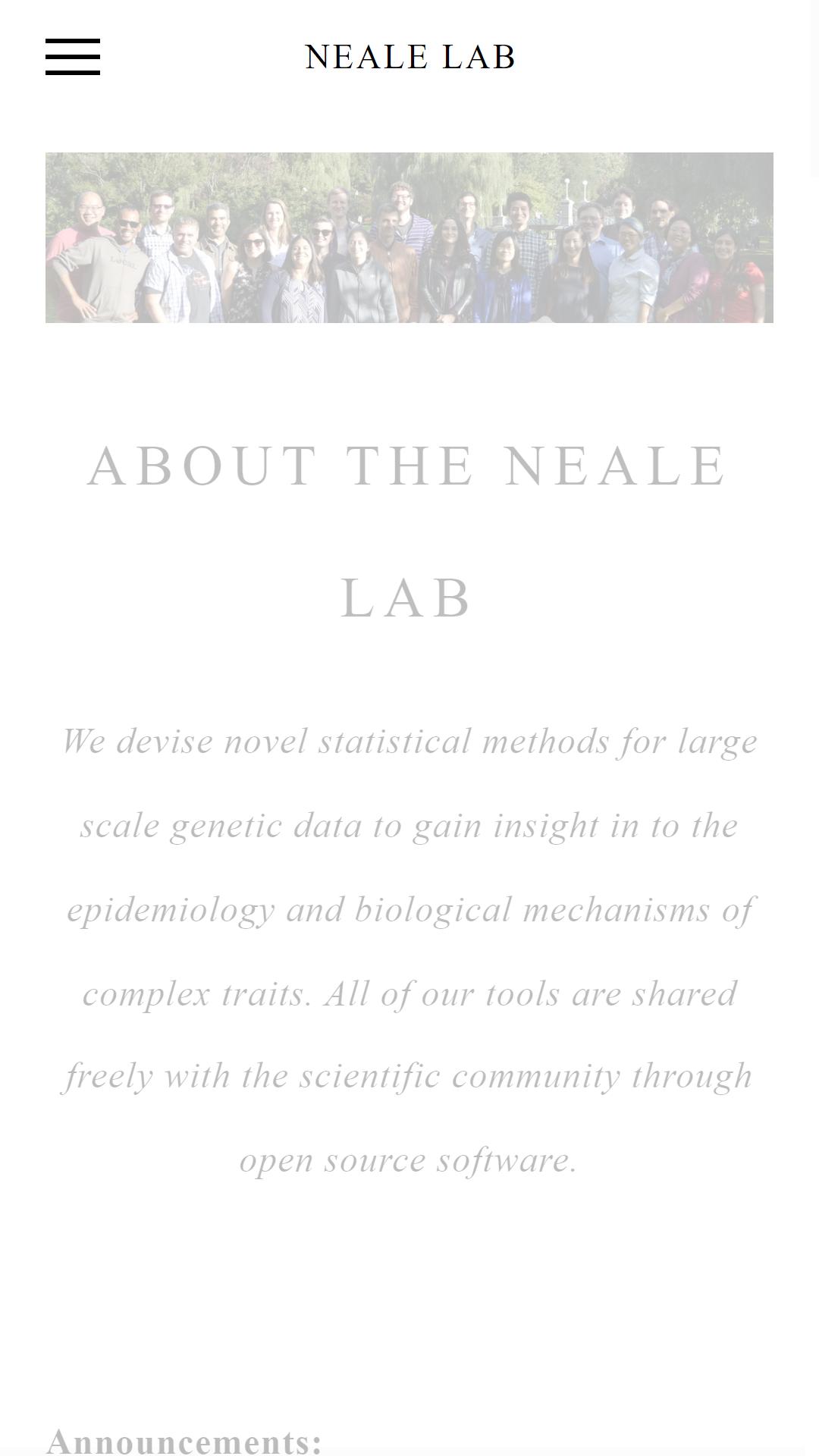 NEALE LAB

ABOUT THE NEALE LAB

We devise novel statistical methods for large scale genetic data to gain insight in to the epidemiology and biological mechanisms of complex traits. All of our tools are shared freely with the scientific community through open source software.

Announcements: